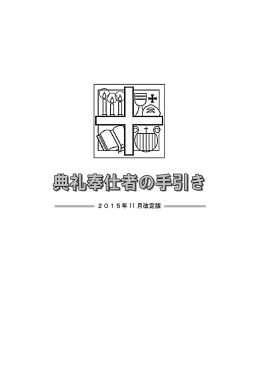 典礼奉仕者の手引き

2015年11月改定版